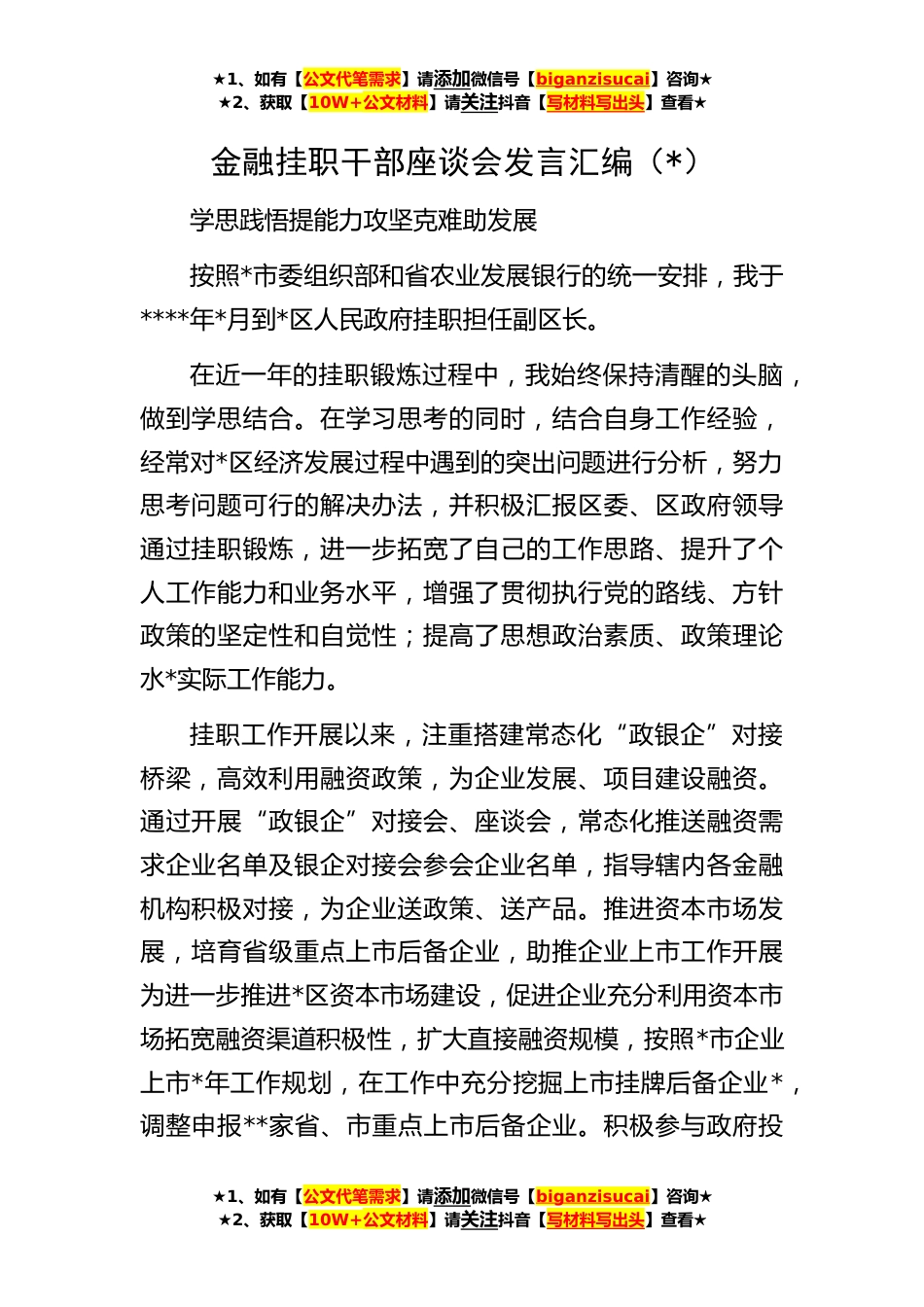 ★1、如有【公文代笔需求】请添加微信号【biganzisucai】咨询★
★2、获取【10W+公文材料】请关注抖音【写材料写出头】查看★

金融挂职干部座谈会发言汇编（*）

学思践悟提能力攻坚克难助发展

按照*市委组织部和省农业发展银行的统一安排，我于****年*月到*区人民政府挂职担任副区长。

在近一年的挂职锻炼过程中，我始终保持清醒的头脑，做到学思结合。在学习思考的同时，结合自身工作经验，经常对*区经济发展过程中遇到的突出问题进行分析，努力思考问题可行的解决办法，并积极汇报区委、区政府领导通过挂职锻炼，进一步拓宽了自己的工作思路、提升了个人工作能力和业务水平，增强了贯彻执行党的路线、方针政策的坚定性和自觉性；提高了思想政治素质、政策理论水*实际工作能力。

挂职工作开展以来，注重搭建常态化“政银企”对接桥梁，高效利用融资政策，为企业发展、项目建设融资。通过开展“政银企”对接会、座谈会，常态化推送融资需求企业名单及银企对接会参会企业名单，指导辖内各金融机构积极对接，为企业送政策、送产品。推进资本市场发展，培育省级重点上市后备企业，助推企业上市工作开展为进一步推进*区资本市场建设，促进企业充分利用资本市场拓宽融资渠道积极性，扩大直接融资规模，按照*市企业上市*年工作规划，在工作中充分挖掘上市挂牌后备企业*，调整申报**家省、市重点上市后备企业。积极参与政府投

★1、如有【公文代笔需求】请添加微信号【biganzisucai】咨询★
★2、获取【10W+公文材料】请关注抖音【写材料写出头】查看★